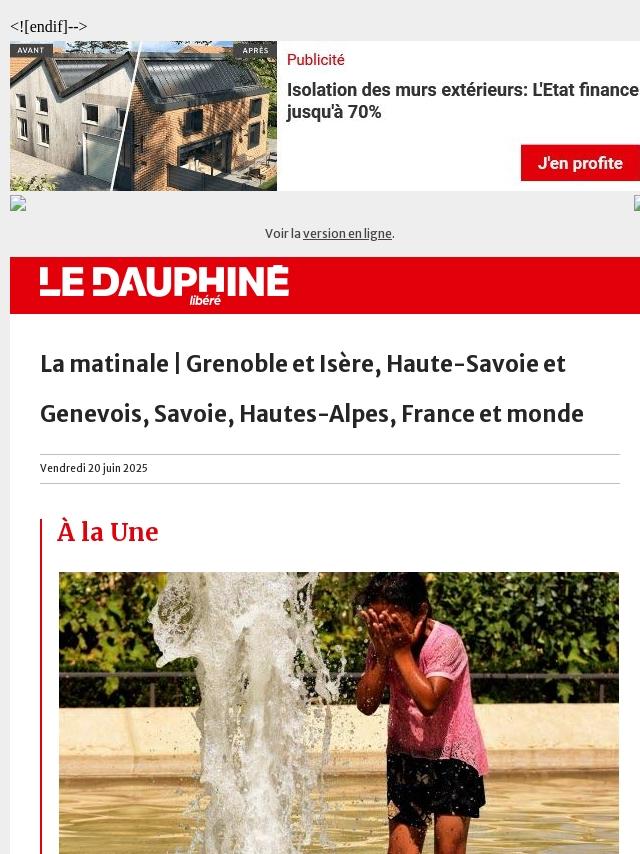 <![endif]-->

AVANT

APRÈS

Publicité

Isolation des murs extérieurs: L'Etat finance jusqu'à 70%

J'en profite

Voir la version en ligne.

LE DAUPHINÉ libéré

La matinale | Grenoble et Isère, Haute-Savoie et Genevois, Savoie, Hautes-Alpes, France et monde

Vendredi 20 juin 2025

À la Une